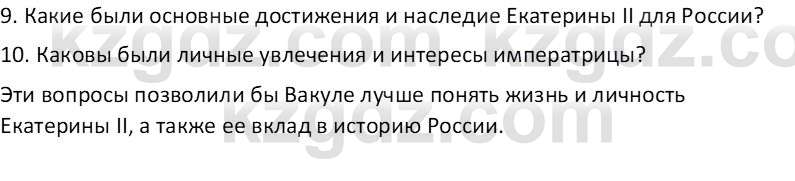 9. Какие были основные достижения и наследие Екатерины II для России?

10. Каковы были личные увлечения и интересы императрицы?

Эти вопросы позволили бы Вакуле лучше понять жизнь и личность Екатерины II, а также ее вклад в историю России.

kzgdz.com kzgdz.co kzgdz.com